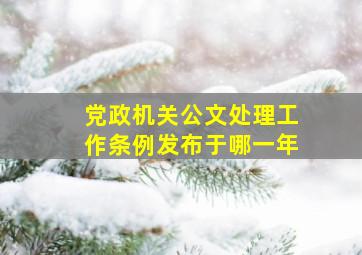 党政机关公文处理工作条例发布于哪一年